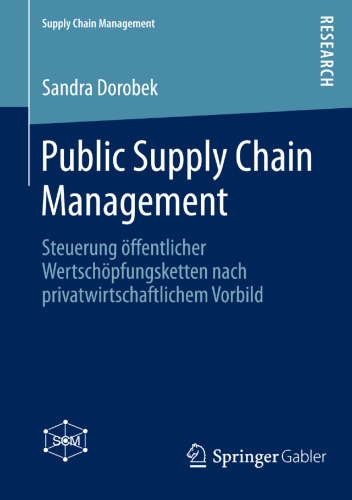 Supply Chain Management

RESEARCH

Sandra Dorobek

Public Supply Chain Management

Steuerung öffentlicher Wertschöpfungsketten nach privatwirtschaftlichem Vorbild

SCM

Springer Gabler